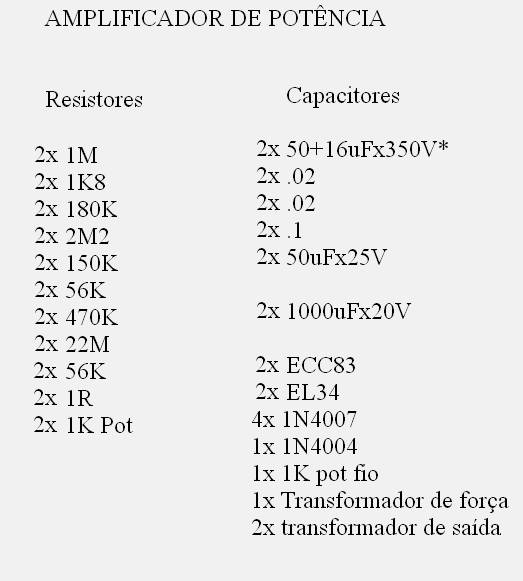 AMPLIFICADOR DE POTÊNCIA

Resistores

2x 1M
2x 1K8
2x 180K
2x 2M2
2x 150K
2x 56K
2x 470K
2x 22M
2x 56K
2x 1R
2x 1K Pot

Capacitores

2x 50+16uFx350V*
2x .02
2x .02
2x .1
2x 50uFx25V

2x 1000uFx20V

2x ECC83
2x EL34
4x 1N4007
1x 1N4004
1x 1K pot fio
1x Transformador de força
2x transformador de saída